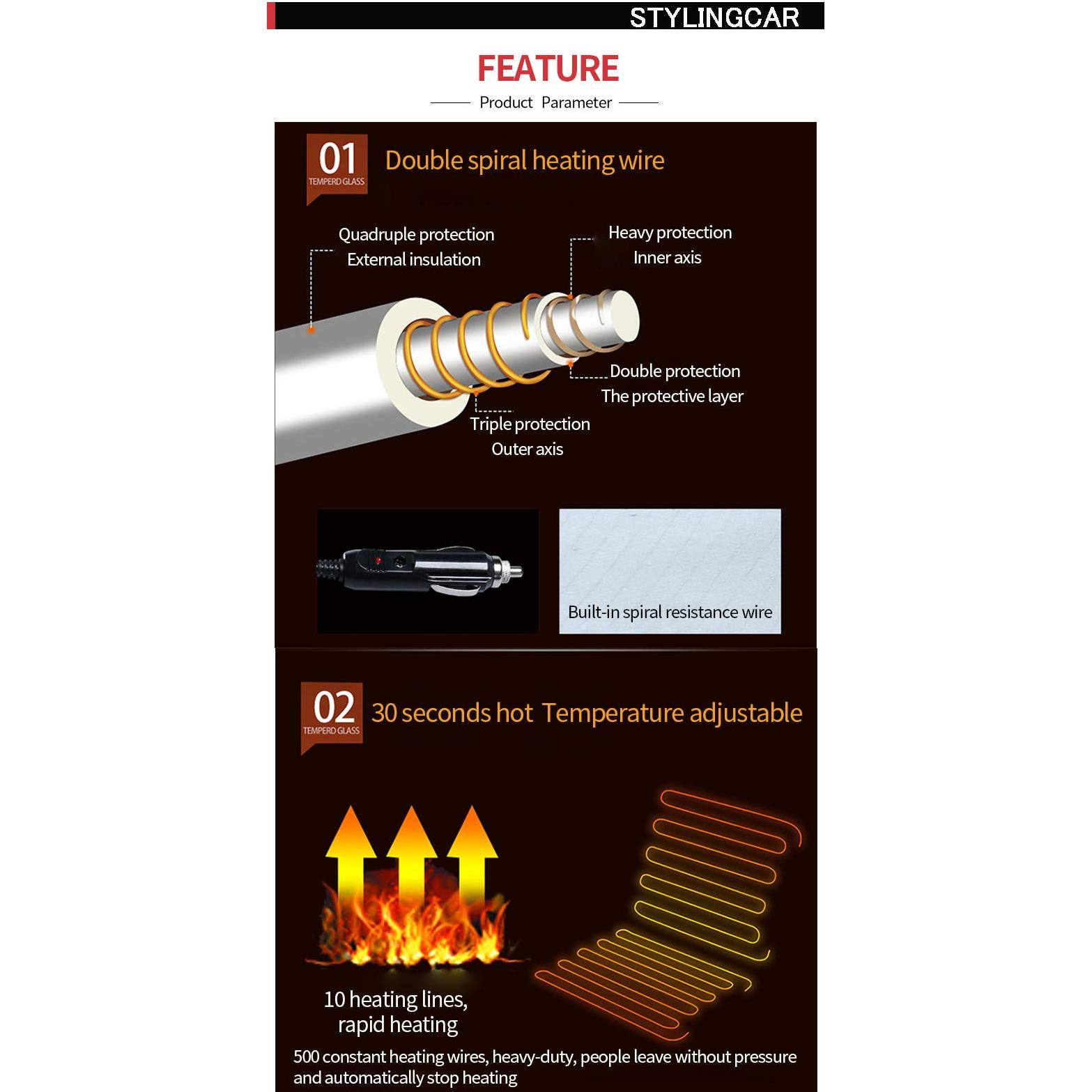 STYLINGCAR

FEATURE

Product Parameter

01
TEMPERD GLASS

Double spiral heating wire

Quadruple protection
External insulation

Heavy protection
Inner axis

Double protection
The protective layer

Triple protection
Outer axis

Built-in spiral resistance wire

02
TEMPERD GLASS

30 seconds hot Temperature adjustable

10 heating lines,
rapid heating

500 constant heating wires, heavy-duty, people leave without pressure and automatically stop heating